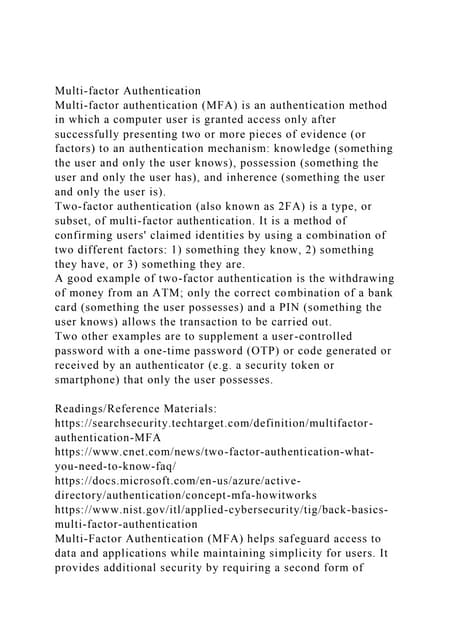 Multi-factor Authentication
Multi-factor authentication (MFA) is an authentication method in which a computer user is granted access only after successfully presenting two or more pieces of evidence (or factors) to an authentication mechanism: knowledge (something the user and only the user knows), possession (something the user and only the user has), and inherence (something the user and only the user is).
Two-factor authentication (also known as 2FA) is a type, or subset, of multi-factor authentication. It is a method of confirming users' claimed identities by using a combination of two different factors: 1) something they know, 2) something they have, or 3) something they are.
A good example of two-factor authentication is the withdrawing of money from an ATM; only the correct combination of a bank card (something the user possesses) and a PIN (something the user knows) allows the transaction to be carried out.
Two other examples are to supplement a user-controlled password with a one-time password (OTP) or code generated or received by an authenticator (e.g. a security token or smartphone) that only the user possesses.

Readings/Reference Materials:
https://searchsecurity.techtarget.com/definition/multifactor-authentication-MFA
https://www.cnet.com/news/two-factor-authentication-what-you-need-to-know-faq/
https://docs.microsoft.com/en-us/azure/active-directory/authentication/concept-mfa-howitworks
https://www.nist.gov/itl/applied-cybersecurity/tig/back-basics-multi-factor-authentication
Multi-Factor Authentication (MFA) helps safeguard access to data and applications while maintaining simplicity for users. It provides additional security by requiring a second form of